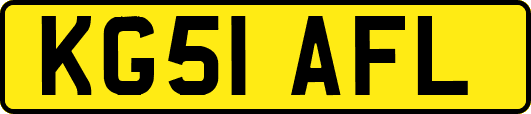 KG51 AFL